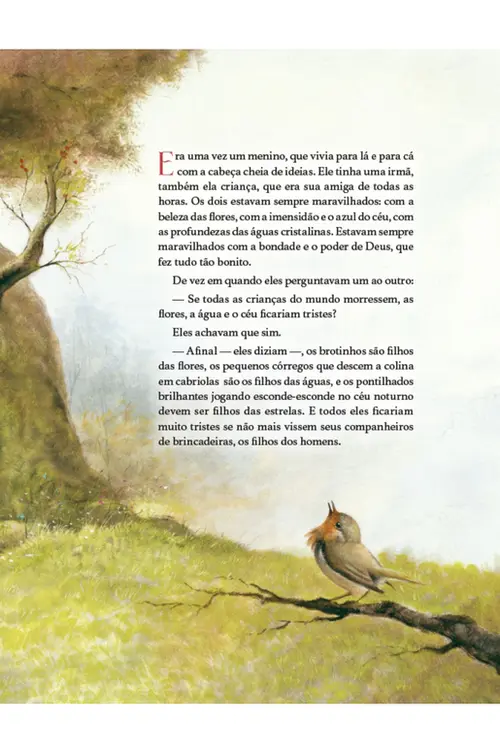 Era uma vez um menino, que vivia para lá e para cá com a cabeça cheia de ideias. Ele tinha uma irmã, também ela criança, que era sua amiga de todas as horas. Os dois estavam sempre maravilhados: com a beleza das flores, com a imensidão e o azul do céu, com as profundezas das águas cristalinas. Estavam sempre maravilhados com a bondade e o poder de Deus, que fez tudo tão bonito.

De vez em quando eles perguntavam um ao outro:

— Se todas as crianças do mundo morressem, as flores, a água e o céu ficariam tristes?

Eles achavam que sim.

— Afinal — eles diziam —, os brotinhos são filhos das flores, os pequenos córregos que descem a colina em cabriolas são os filhos das águas, e os pontilhados brilhantes jogando esconde-esconde no céu noturno devem ser filhos das estrelas. E todos eles ficariam muito tristes se não mais vissem seus companheiros de brincadeiras, os filhos dos homens.